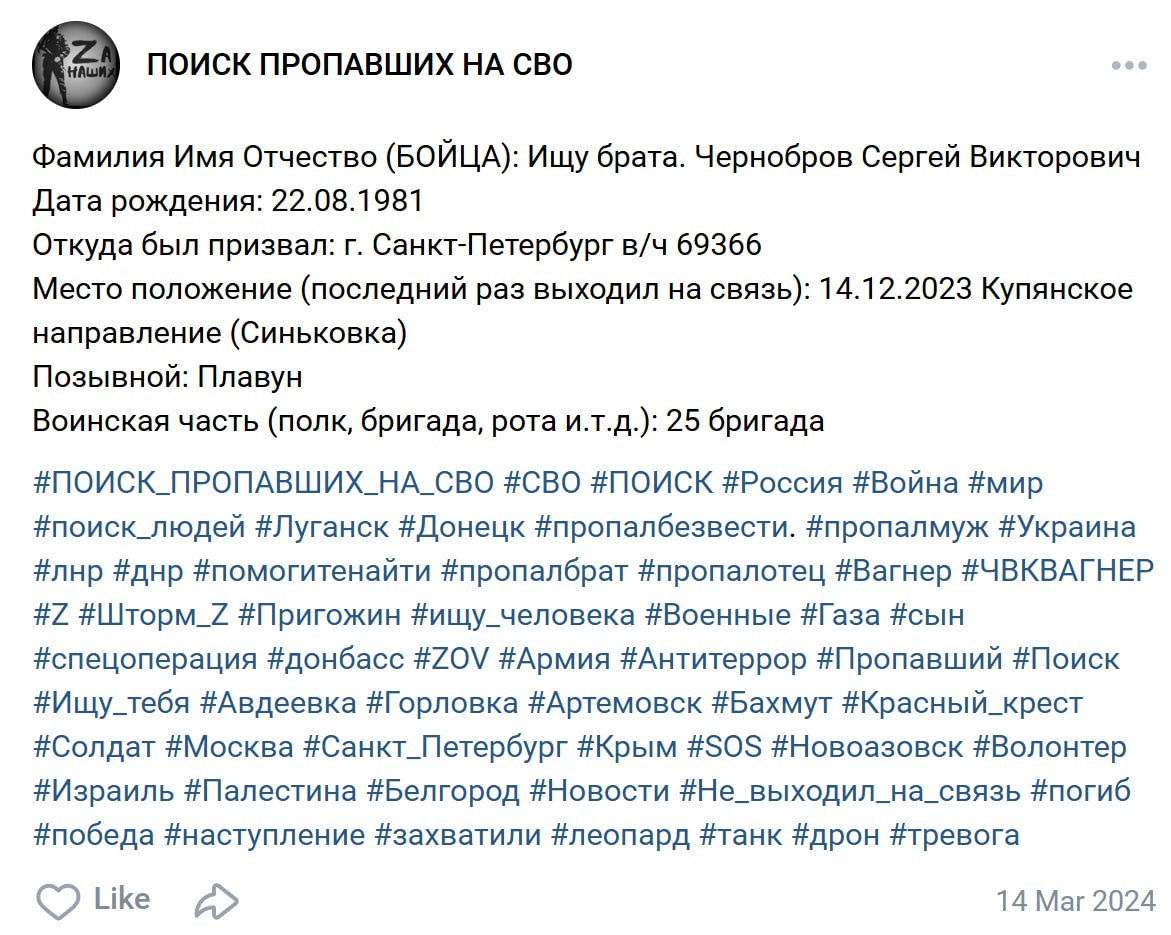 ZA НАШИХ

ПОИСК ПРОПАВШИХ НА СВО

Фамилия Имя Отчество (БОЙЦА): Ищу брата. Чернобров Сергей Викторович
Дата рождения: 22.08.1981
Откуда был призвал: г. Санкт-Петербург в/ч 69366
Место положение (последний раз выходил на связь): 14.12.2023 Купянское направление (Синьковка)
Позывной: Плавун
Воинская часть (полк, бригада, рота и.т.д.): 25 бригада

#ПОИСК_ПРОПАВШИХ_НА_СВО #СВО #ПОИСК #Россия #Война #мир #поиск_людей #Луганск #Донецк #пропалбезвести. #пропалмуж #Украина #лнр #днр #помогитенайти #пропалбрат #пропалотец #Вагнер #ЧВКВАГНЕР #Z #Шторм_Z #Пригожин #ищу_человека #Военные #Газа #сын #спецоперация #донбасс #ZOV #Армия #Антитеррор #Пропавший #Поиск #Ищу_тебя #Авдеевка #Горловка #Артемовск #Бахмут #Красный_крест #Солдат #Москва #Санкт_Петербург #Крым #SOS #Новоазовск #Волонтер #Израиль #Палестина #Белгород #Новости #Не_выходил_на_связь #погиб #победа #наступление #захватили #леопард #танк #дрон #тревога

Like

14 Mar 2024